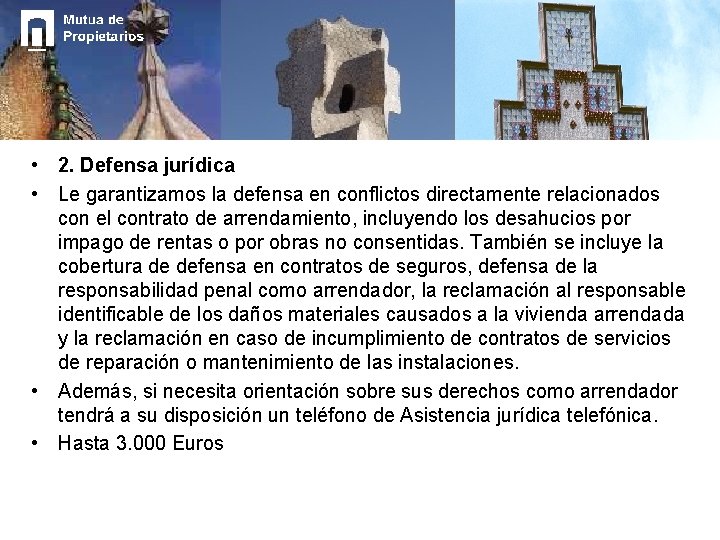 Mutua de
Propietarios

• 2. Defensa jurídica
• Le garantizamos la defensa en conflictos directamente relacionados con el contrato de arrendamiento, incluyendo los desahucios por impago de rentas o por obras no consentidas. También se incluye la cobertura de defensa en contratos de seguros, defensa de la responsabilidad penal como arrendador, la reclamación al responsable identificable de los daños materiales causados a la vivienda arrendada y la reclamación en caso de incumplimiento de contratos de servicios de reparación o mantenimiento de las instalaciones.
• Además, si necesita orientación sobre sus derechos como arrendador tendrá a su disposición un teléfono de Asistencia jurídica telefónica.
• Hasta 3.000 Euros